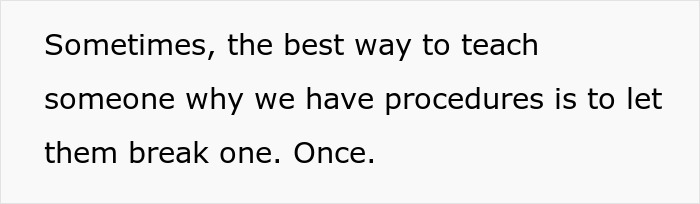 Sometimes, the best way to teach someone why we have procedures is to let them break one. Once.